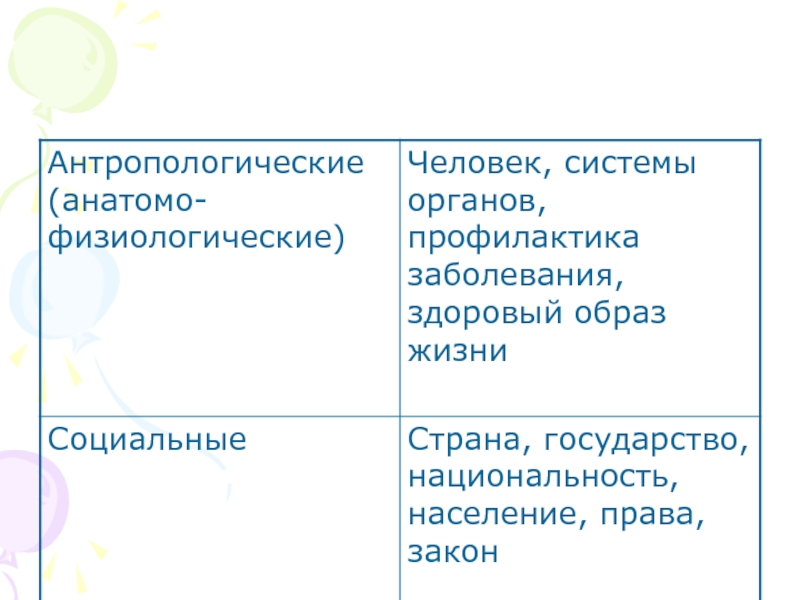 | Антропологические (анатомо-физиологические) | Человек, системы органов, профилактика заболевания, здоровый образ жизни |
|---|---|
| Социальные | Страна, государство, национальность, население, права, закон |